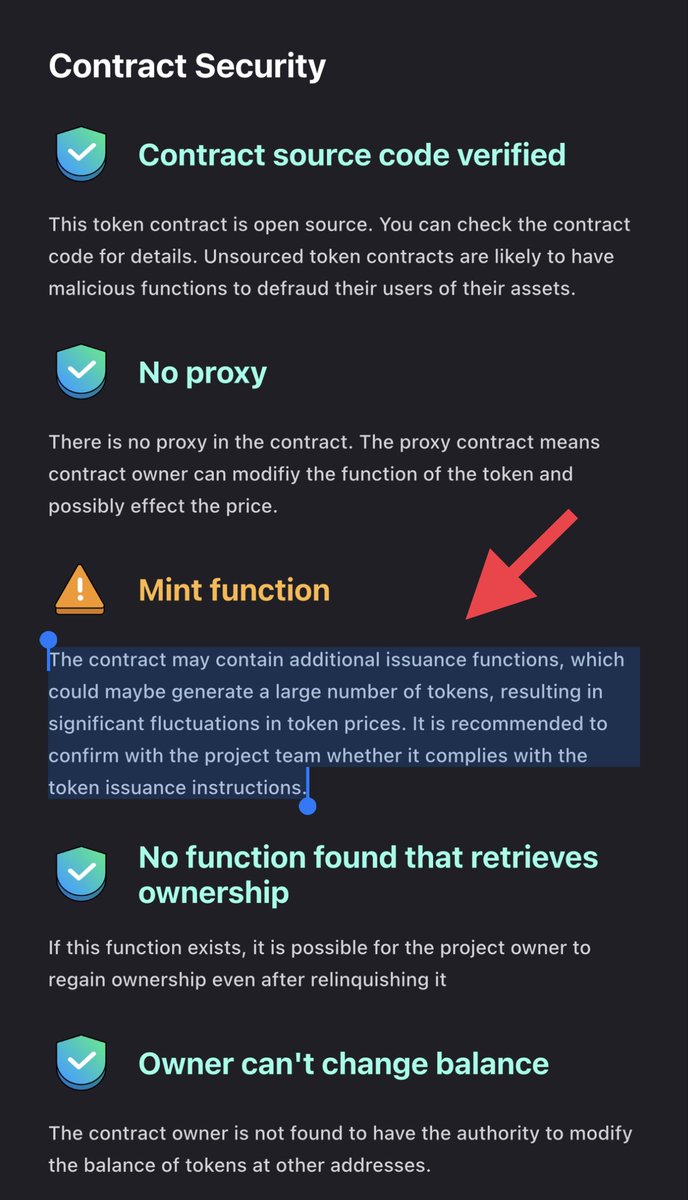 Contract Security

Contract source code verified

This token contract is open source. You can check the contract code for details. Unsourced token contracts are likely to have malicious functions to defraud their users of their assets.

No proxy

There is no proxy in the contract. The proxy contract means contract owner can modifiy the function of the token and possibly effect the price.

Mint function

The contract may contain additional issuance functions, which could maybe generate a large number of tokens, resulting in significant fluctuations in token prices. It is recommended to confirm with the project team whether it complies with the token issuance instructions.

No function found that retrieves ownership

If this function exists, it is possible for the project owner to regain ownership even after relinquishing it

Owner can't change balance

The contract owner is not found to have the authority to modify the balance of tokens at other addresses.